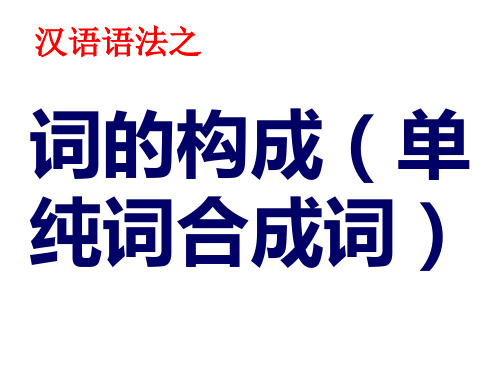 汉语语法之

词的构成（单纯词合成词）